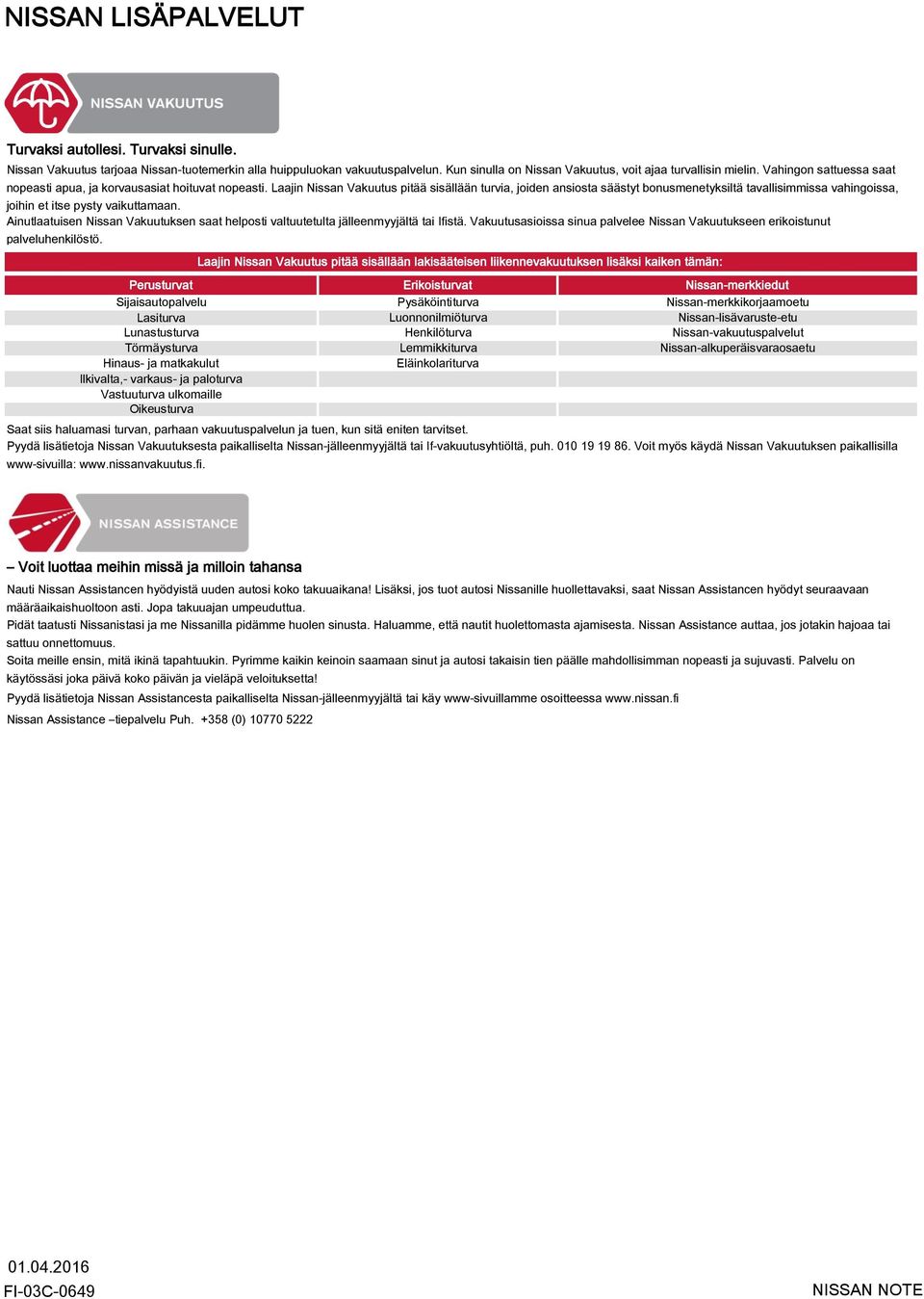 NISSAN LISÄPALVELUT

NISSAN VAKUUTUS

Turvaksi autollesi. Turvaksi sinulle.

Nissan Vakuutus tarjoaa Nissan-tuotemerkin alla huippuluokan vakuutuspalvelun. Kun sinulla on Nissan Vakuutus, voit ajaa turvallisin mielin. Vahingon sattuessa saat nopeasti apua, ja korvausasiat hoituvat nopeasti. Laajin Nissan Vakuutus pitää sisällään turvia, joiden ansiosta säästyt bonusmenetyksiltä tavallisimmissa vahingoissa, joihin et itse pysty vaikuttamaan.
Ainutlaatuisen Nissan Vakuutuksen saat helposti valtuutetulta jälleenmyyjältä tai Ifistä. Vakuutusasioissa sinua palvelee Nissan Vakuutukseen erikoistunut palveluhenkilöstö.

Laajin Nissan Vakuutus pitää sisällään lakisääteisen liikennevakuutuksen lisäksi kaiken tämän:

| Perusturvat | Erikoisturvat | Nissan-merkkiedut |
|---|---|---|
| Sijaisautopalvelu | Pysäköintiturva | Nissan-merkkikorjaamoetu |
| Lasiturva | Luonnonilmiöturva | Nissan-lisävaruste-etu |
| Lunastusturva | Henkilöturva | Nissan-vakuutuspalvelut |
| Törmäysturva | Lemmikkiturva | Nissan-alkuperäisvaraosaetu |
| Hinaus- ja matkakulut | Eläinkolariturva | |
| Ilkivalta,- varkaus- ja paloturva | | |
| Vastuuturva ulkomaille | | |
| Oikeusturva | | |

Saat siis haluamasi turvan, parhaan vakuutuspalvelun ja tuen, kun sitä eniten tarvitset.
Pyydä lisätietoja Nissan Vakuutuksesta paikalliselta Nissan-jälleenmyyjältä tai If-vakuutusyhtiöltä, puh. 010 19 19 86. Voit myös käydä Nissan Vakuutuksen paikallisilla www-sivuilla: www.nissanvakuutus.fi.

NISSAN ASSISTANCE

– Voit luottaa meihin missä ja milloin tahansa

Nauti Nissan Assistancen hyödyistä uuden autosi koko takuuaikana! Lisäksi, jos tuot autosi Nissanille huollettavaksi, saat Nissan Assistancen hyödyt seuraavaan määräaikaishuoltoon asti. Jopa takuuajan umpeuduttua.
Pidät taatusti Nissanistasi ja me Nissanilla pidämme huolen sinusta. Haluamme, että nautit huolettomasta ajamisesta. Nissan Assistance auttaa, jos jotakin hajoaa tai sattuu onnettomuus.
Soita meille ensin, mitä ikinä tapahtuukin. Pyrimme kaikin keinoin saamaan sinut ja autosi takaisin tien päälle mahdollisimman nopeasti ja sujuvasti. Palvelu on käytössäsi joka päivä koko päivän ja vieläpä veloituksetta!
Pyydä lisätietoja Nissan Assistancesta paikalliselta Nissan-jälleenmyyjältä tai käy www-sivuillamme osoitteessa www.nissan.fi
Nissan Assistance –tiepalvelu Puh. +358 (0) 10770 5222

01.04.2016
FI-03C-0649

NISSAN NOTE